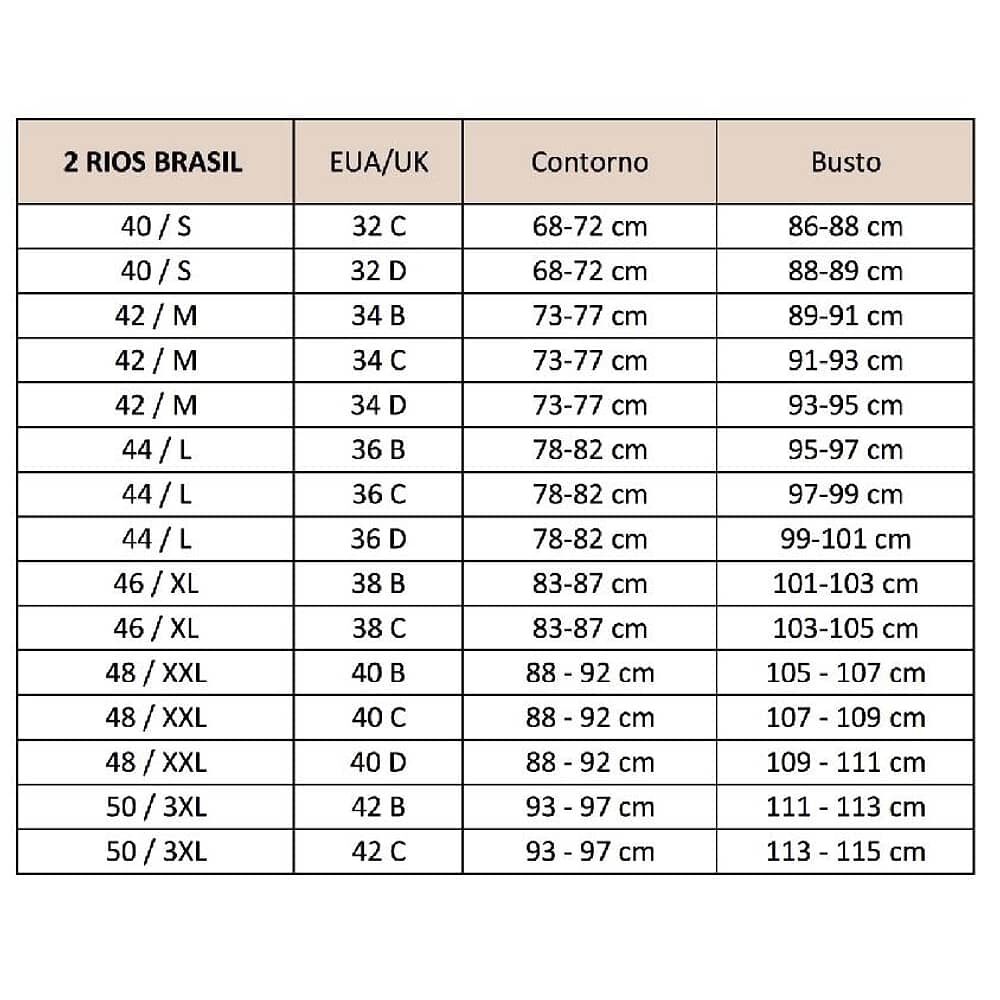 | 2 RIOS BRASIL | EUA/UK | Contorno | Busto |
|---|---|---|---|
| 40 / S | 32 C | 68-72 cm | 86-88 cm |
| 40 / S | 32 D | 68-72 cm | 88-89 cm |
| 42 / M | 34 B | 73-77 cm | 89-91 cm |
| 42 / M | 34 C | 73-77 cm | 91-93 cm |
| 42 / M | 34 D | 73-77 cm | 93-95 cm |
| 44 / L | 36 B | 78-82 cm | 95-97 cm |
| 44 / L | 36 C | 78-82 cm | 97-99 cm |
| 44 / L | 36 D | 78-82 cm | 99-101 cm |
| 46 / XL | 38 B | 83-87 cm | 101-103 cm |
| 46 / XL | 38 C | 83-87 cm | 103-105 cm |
| 48 / XXL | 40 B | 88 - 92 cm | 105 - 107 cm |
| 48 / XXL | 40 C | 88 - 92 cm | 107 - 109 cm |
| 48 / XXL | 40 D | 88 - 92 cm | 109 - 111 cm |
| 50 / 3XL | 42 B | 93 - 97 cm | 111 - 113 cm |
| 50 / 3XL | 42 C | 93 - 97 cm | 113 - 115 cm |